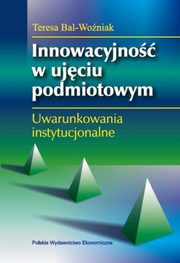 Teresa Bal-Woźniak

Innowacyjność w ujęciu podmiotowym

Uwarunkowania instytucjonalne

Polskie Wydawnictwo Ekonomiczne